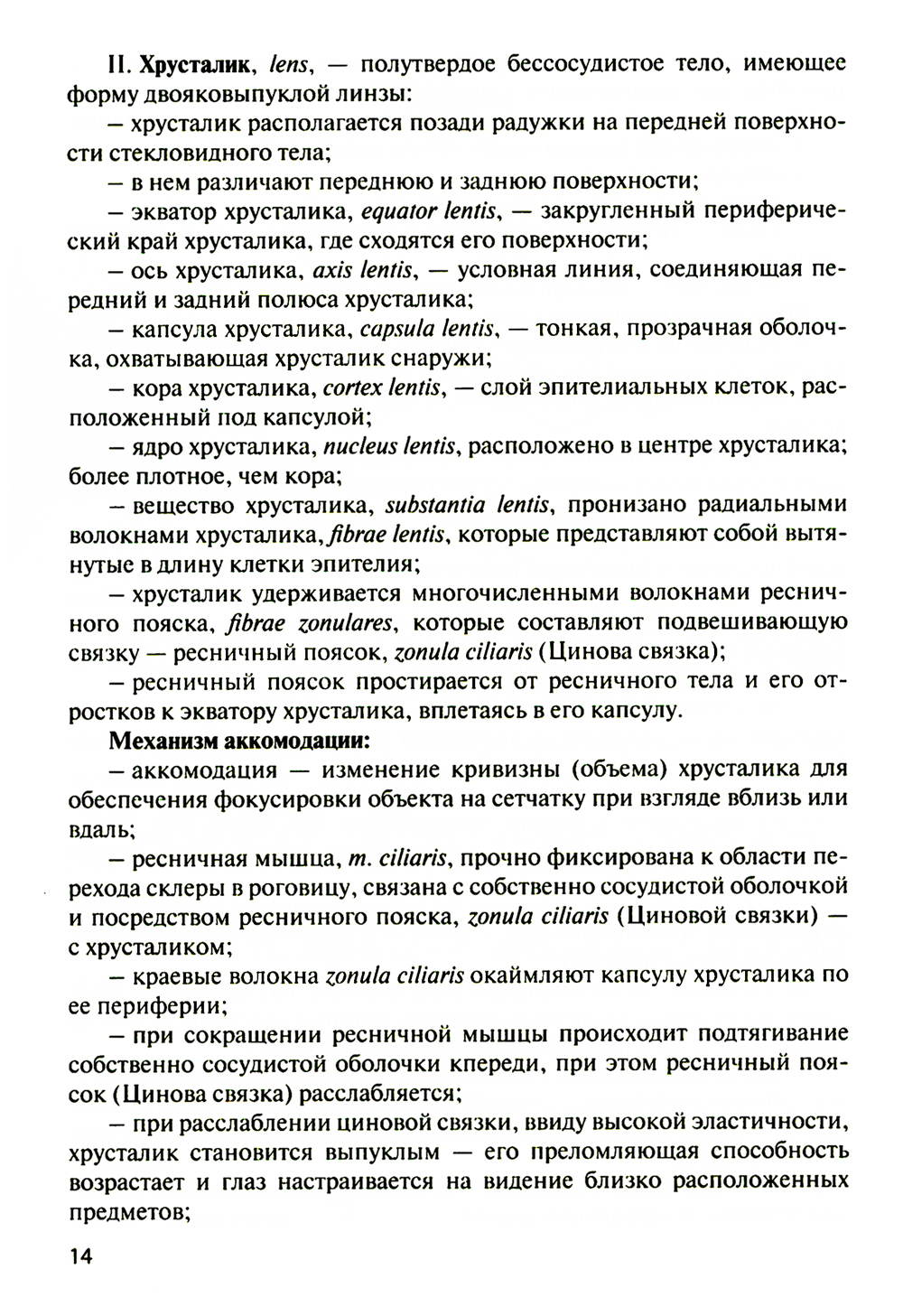 II. Хрусталик, lens, — полутвердое бессосудистое тело, имеющее форму двояковыпуклой линзы:

— хрусталик располагается позади радужки на передней поверхности стекловидного тела;

— в нем различают переднюю и заднюю поверхности;

— экватор хрусталика, equator lentis, — закругленный периферический край хрусталика, где сходятся его поверхности;

— ось хрусталика, axis lentis, — условная линия, соединяющая передний и задний полюса хрусталика;

— капсула хрусталика, capsula lentis, — тонкая, прозрачная оболочка, охватывающая хрусталик снаружи;

— кора хрусталика, cortex lentis, — слой эпителиальных клеток, расположенный под капсулой;

— ядро хрусталика, nucleus lentis, расположено в центре хрусталика; более плотное, чем кора;

— вещество хрусталика, substantia lentis, пронизано радиальными волокнами хрусталика, fibrae lentis, которые представляют собой вытянутые в длину клетки эпителия;

— хрусталик удерживается многочисленными волокнами ресничного пояска, fibrae zonulares, которые составляют подвешивающую связку — ресничный поясок, zonula ciliaris (Цинова связка);

— ресничный поясок простирается от ресничного тела и его отростков к экватору хрусталика, вплетаясь в его капсулу.

Механизм аккомодации:

— аккомодация — изменение кривизны (объема) хрусталика для обеспечения фокусировки объекта на сетчатку при взгляде вблизь или вдаль;

— ресничная мышца, m. ciliaris, прочно фиксирована к области перехода склеры в роговицу, связана с собственно сосудистой оболочкой и посредством ресничного пояска, zonula ciliaris (Циновой связки) — с хрусталиком;

— краевые волокна zonula ciliaris окаймляют капсулу хрусталика по ее периферии;

— при сокращении ресничной мышцы происходит подтягивание собственно сосудистой оболочки кпереди, при этом ресничный поясок (Цинова связка) расслабляется;

— при расслаблении циновой связки, ввиду высокой эластичности, хрусталик становится выпуклым — его преломляющая способность возрастает и глаз настраивается на видение близко расположенных предметов;

14